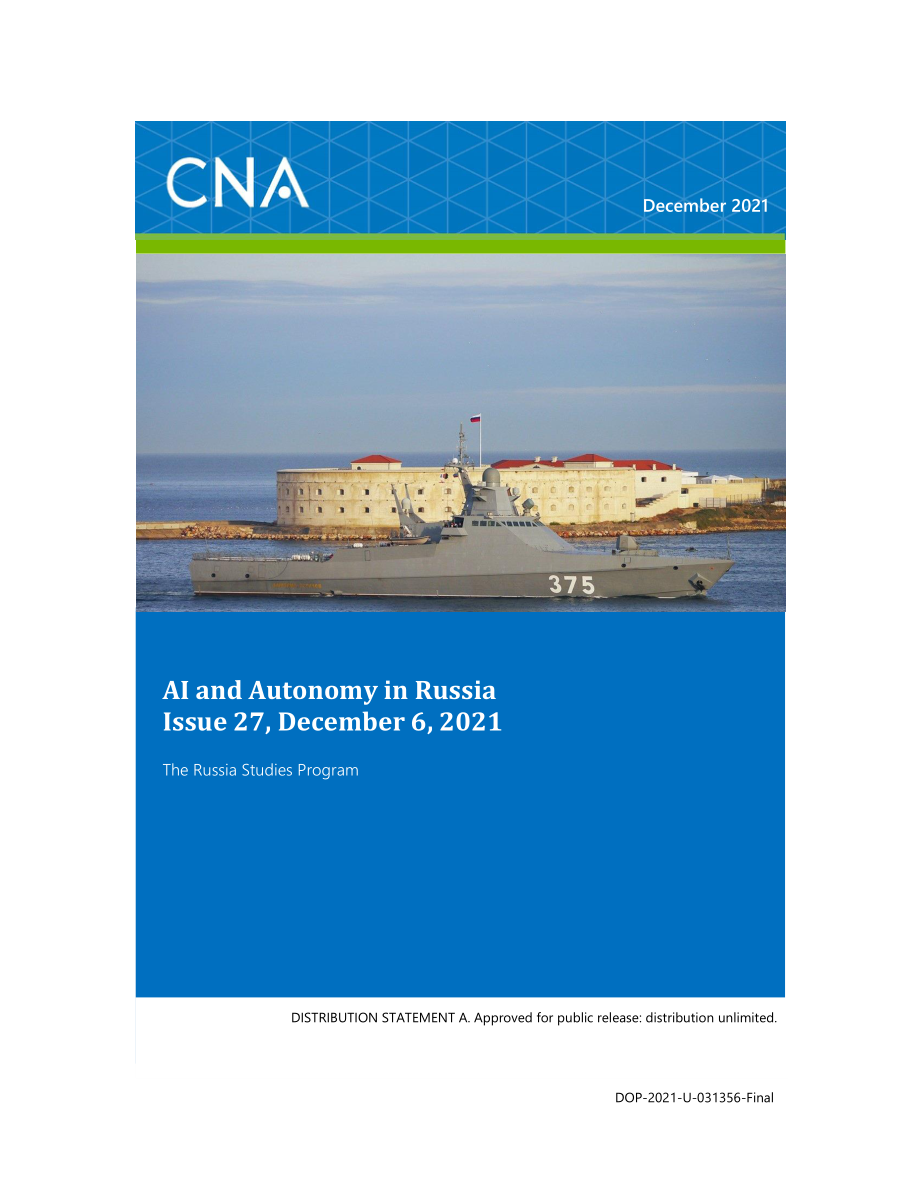 CNA

December 2021

375

AI and Autonomy in Russia
Issue 27, December 6, 2021

The Russia Studies Program

DISTRIBUTION STATEMENT A. Approved for public release: distribution unlimited.

DOP-2021-U-031356-Final